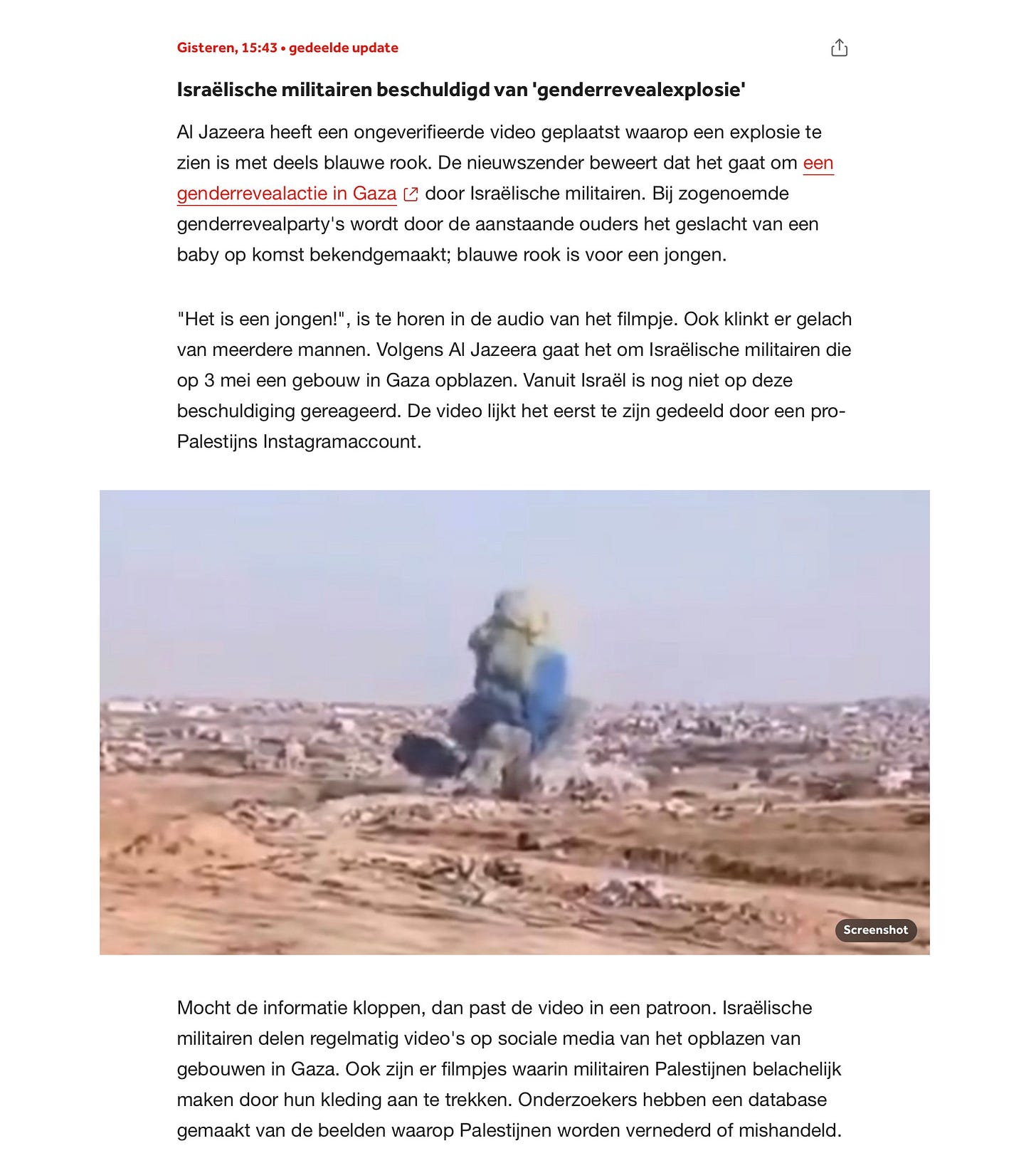 Gisteren, 15:43 • gedeelde update

Israëlische militairen beschuldigd van 'genderrevealexplosie'

Al Jazeera heeft een ongeverifieerde video geplaatst waarop een explosie te zien is met deels blauwe rook. De nieuwszender beweert dat het gaat om een genderrevealactie in Gaza door Israëlische militairen. Bij zogenoemde genderrevealparty's wordt door de aanstaande ouders het geslacht van een baby op komst bekendgemaakt; blauwe rook is voor een jongen.

"Het is een jongen!", is te horen in de audio van het filmpje. Ook klinkt er gelach van meerdere mannen. Volgens Al Jazeera gaat het om Israëlische militairen die op 3 mei een gebouw in Gaza opblazen. Vanuit Israël is nog niet op deze beschuldiging gereageerd. De video lijkt het eerst te zijn gedeeld door een pro-Palestijns Instagramaccount.

Screenshot

Mocht de informatie kloppen, dan past de video in een patroon. Israëlische militairen delen regelmatig video's op sociale media van het opblazen van gebouwen in Gaza. Ook zijn er filmpjes waarin militairen Palestijnen belachelijk maken door hun kleding aan te trekken. Onderzoekers hebben een database gemaakt van de beelden waarop Palestijnen worden vernederd of mishandeld.